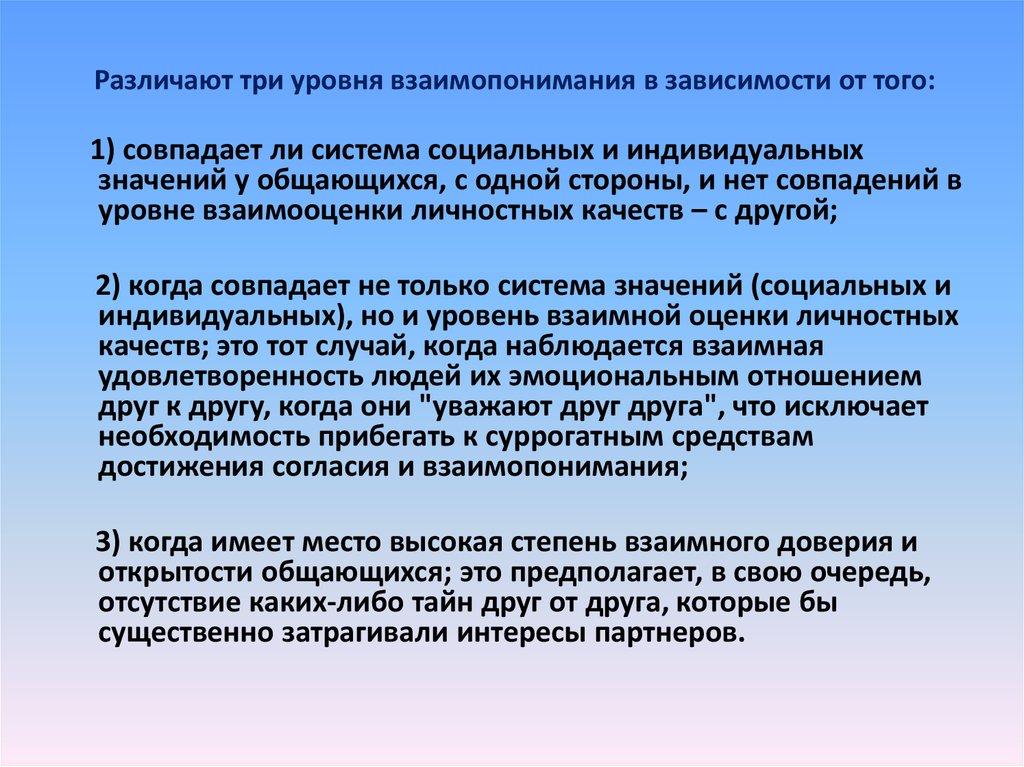 Различают три уровня взаимопонимания в зависимости от того:

1) совпадает ли система социальных и индивидуальных значений у общающихся, с одной стороны, и нет совпадений в уровне взаимооценки личностных качеств – с другой;

2) когда совпадает не только система значений (социальных и индивидуальных), но и уровень взаимной оценки личностных качеств; это тот случай, когда наблюдается взаимная удовлетворенность людей их эмоциональным отношением друг к другу, когда они "уважают друг друга", что исключает необходимость прибегать к суррогатным средствам достижения согласия и взаимопонимания;

3) когда имеет место высокая степень взаимного доверия и открытости общающихся; это предполагает, в свою очередь, отсутствие каких-либо тайн друг от друга, которые бы существенно затрагивали интересы партнеров.